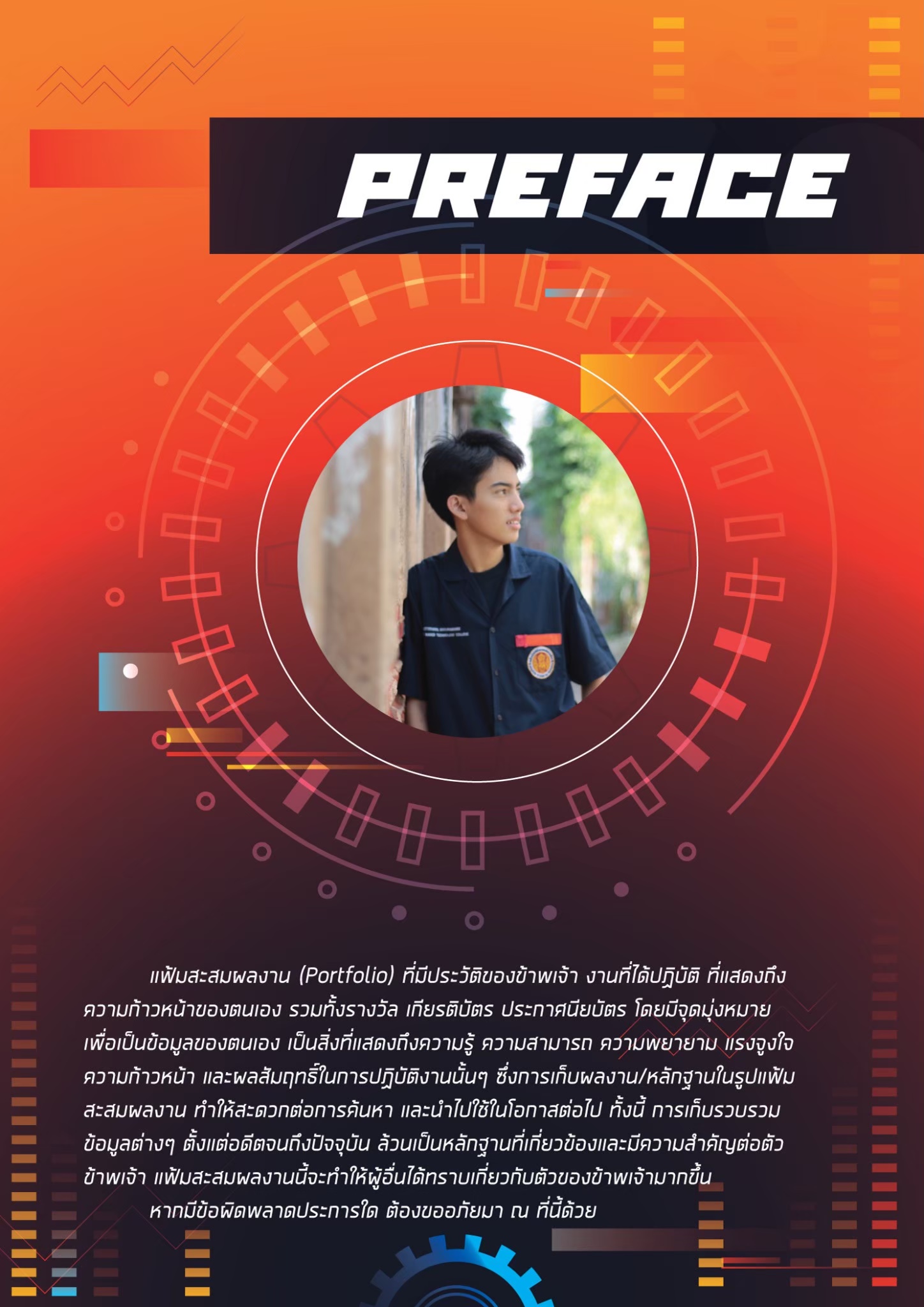 PREFACE

แฟ้มสะสมผลงาน (Portfolio) ที่มีประวัติของข้าพเจ้า งานที่ได้ปฏิบัติ ที่แสดงถึงความก้าวหน้าของตนเอง รวมทั้งรางวัล เกียรติบัตร ประกาศนียบัตร โดยมีจุดมุ่งหมายเพื่อเป็นข้อมูลของตนเอง เป็นสิ่งที่แสดงถึงความรู้ ความสามารถ ความพยายาม แรงจูงใจ ความก้าวหน้า และผลสัมฤทธิ์ในการปฏิบัติงานนั้นๆ ซึ่งการเก็บผลงาน/หลักฐานในรูปแฟ้มสะสมผลงาน ทำให้สะดวกต่อการค้นหา และนำไปใช้ในโอกาสต่อไป ทั้งนี้ การเก็บรวบรวมข้อมูลต่างๆ ตั้งแต่อดีตจนถึงปัจจุบัน ล้วนเป็นหลักฐานที่เกี่ยวข้องและมีความสำคัญต่อตัวข้าพเจ้า แฟ้มสะสมผลงานนี้จะทำให้ผู้อื่นได้ทราบเกี่ยวกับตัวของข้าพเจ้ามากขึ้น

หากมีข้อผิดพลาดประการใด ต้องขออภัยมา ณ ที่นี้ด้วย